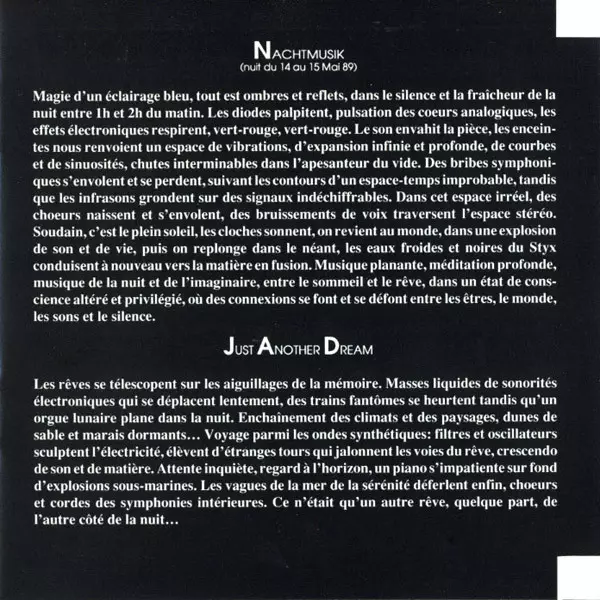 NACHTMUSIK
(nuit du 14 au 15 Mai 89)

Magie d'un éclairage bleu, tout est ombres et reflets, dans le silence et la fraîcheur de la nuit entre 1h et 2h du matin. Les diodes palpitent, pulsation des coeurs analogiques, les effets électroniques respirent, vert-rouge, vert-rouge. Le son envahit la pièce, les enceintes nous renvoient un espace de vibrations, d'expansion infinie et profonde, de courbes et de sinuosités, chutes interminables dans l'apesanteur du vide. Des bribes symphoniques s'envolent et se perdent, suivant les contours d'un espace-temps improbable, tandis que les infrasons grondent sur des signaux indéchiffrables. Dans cet espace irréel, des choeurs naissent et s'envolent, des bruissements de voix traversent l'espace stéréo. Soudain, c'est le plein soleil, les cloches sonnent, on revient au monde, dans une explosion de son et de vie, puis on replonge dans le néant, les eaux froides et noires du Styx conduisent à nouveau vers la matière en fusion. Musique planante, méditation profonde, musique de la nuit et de l'imaginaire, entre le sommeil et le rêve, dans un état de conscience altéré et privilégié, où des connexions se font et se défont entre les êtres, le monde, les sons et le silence.

JUST ANOTHER DREAM

Les rêves se télescopent sur les aiguillages de la mémoire. Masses liquides de sonorités électroniques qui se déplacent lentement, des trains fantômes se heurtent tandis qu'un orgue lunaire plane dans la nuit. Enchaînement des climats et des paysages, dunes de sable et marais dormants… Voyage parmi les ondes synthétiques: filtres et oscillateurs sculptent l'électricité, élèvent d'étranges tours qui jalonnent les voies du rêve, crescendo de son et de matière. Attente inquiète, regard à l'horizon, un piano s'impatiente sur fond d'explosions sous-marines. Les vagues de la mer de la sérénité déferlent enfin, choeurs et cordes des symphonies intérieures. Ce n'était qu'un autre rêve, quelque part, de l'autre côté de la nuit…